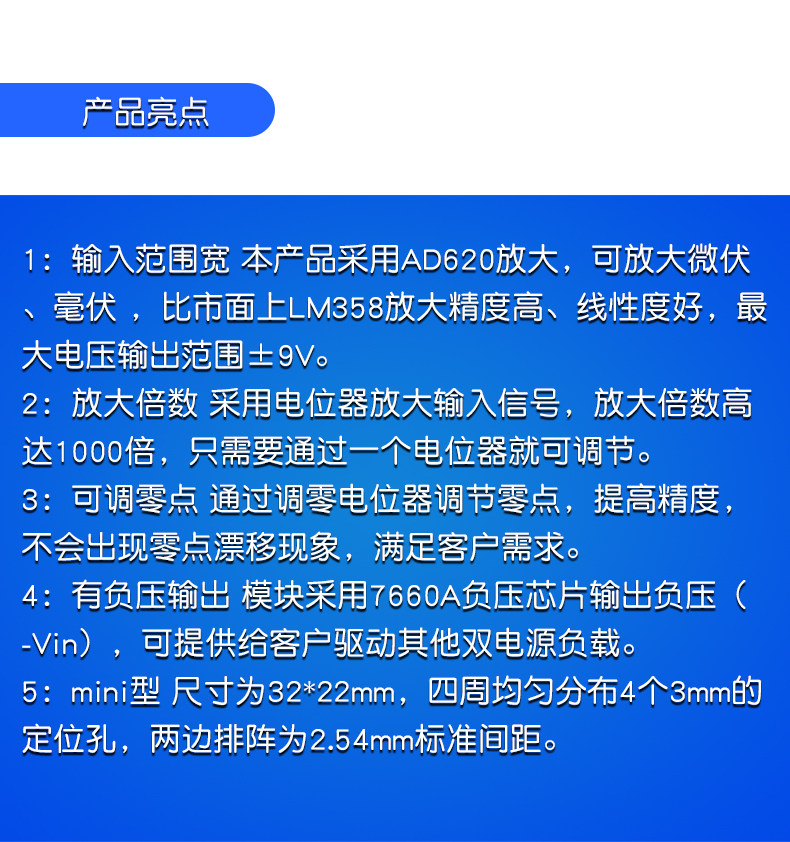 产品亮点

1：输入范围宽 本产品采用AD620放大，可放大微伏、毫伏，比市面上LM358放大精度高、线性度好，最大电压输出范围±9V。

2：放大倍数 采用电位器放大输入信号，放大倍数高达1000倍，只需要通过一个电位器就可调节。

3：可调零点 通过调零电位器调节零点，提高精度，不会出现零点漂移现象，满足客户需求。

4：有负压输出 模块采用7660A负压芯片输出负压（-Vin），可提供给客户驱动其他双电源负载。

5：mini型 尺寸为32*22mm，四周均匀分布4个3mm的定位孔，两边排阵为2.54mm标准间距。